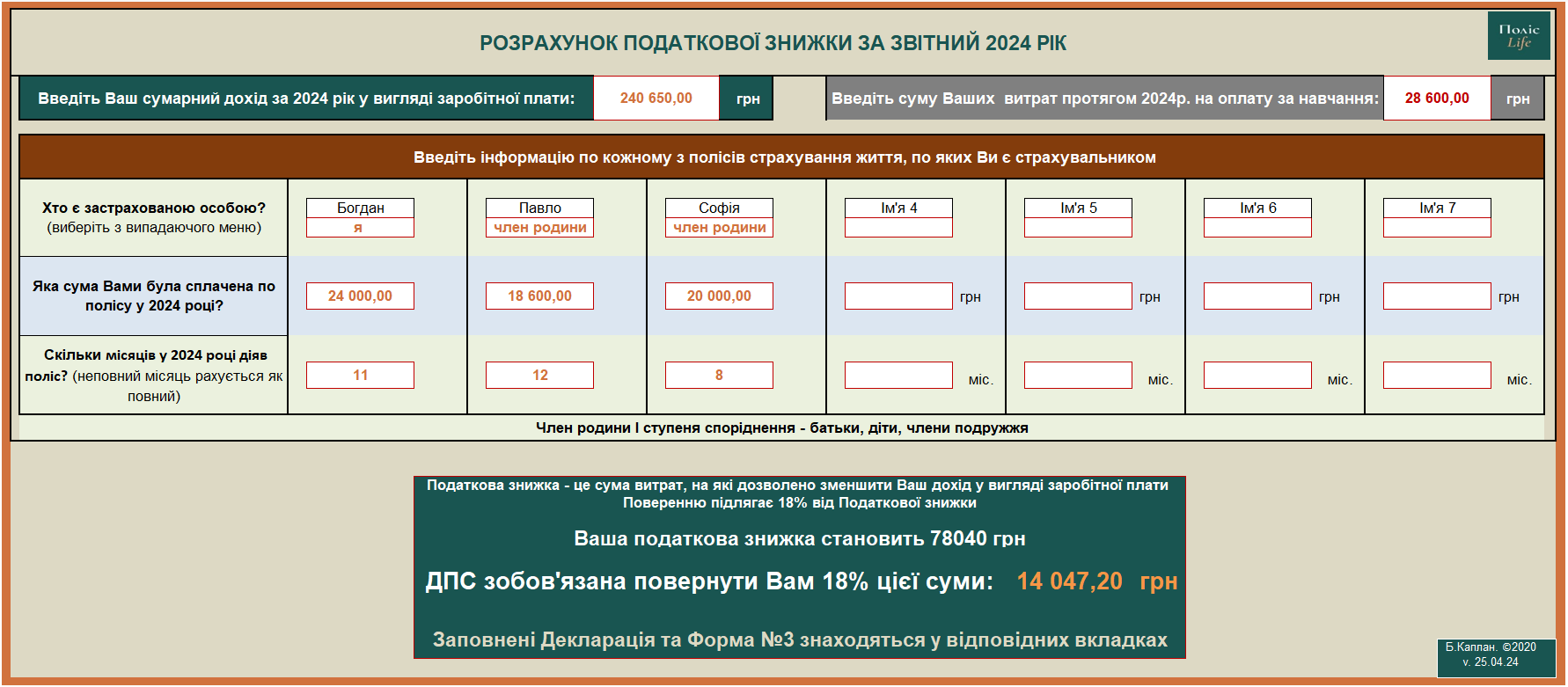 РОЗРАХУНОК ПОДАТКОВОЇ ЗНИЖКИ ЗА ЗВІТНИЙ 2024 РІК

Поліс Life

Введіть Ваш сумарний дохід за 2024 рік у вигляді заробітної плати: 240 650,00 грн

Введіть суму Ваших витрат протягом 2024р. на оплату за навчання: 28 600,00 грн

Введіть інформацію по кожному з полісів страхування життя, по яких Ви є страхувальником

| Хто є застрахованою особою? (виберіть з випадаючого меню) | Богдан я | Павло член родини | Софія член родини | Ім'я 4 | Ім'я 5 | Ім'я 6 | Ім'я 7 |
|---|---|---|---|---|---|---|---|
| Яка сума Вами була сплачена по полісу у 2024 році? | 24 000,00 | 18 600,00 | 20 000,00 | грн | грн | грн | грн |
| Скільки місяців у 2024 році діяв поліс? (неповний місяць рахується як повний) | 11 | 12 | 8 | міс. | міс. | міс. | міс. |

Член родини І ступеня споріднення - батьки, діти, члени подружжя

Податкова знижка - це сума витрат, на які дозволено зменшити Ваш дохід у вигляді заробітної плати
Поверненню підлягає 18% від Податкової знижки

Ваша податкова знижка становить 78040 грн

ДПС зобов'язана повернути Вам 18% цієї суми: 14 047,20 грн

Заповнені Декларація та Форма №3 знаходяться у відповідних вкладках

Б.Каплан. ©2020
v. 25.04.24